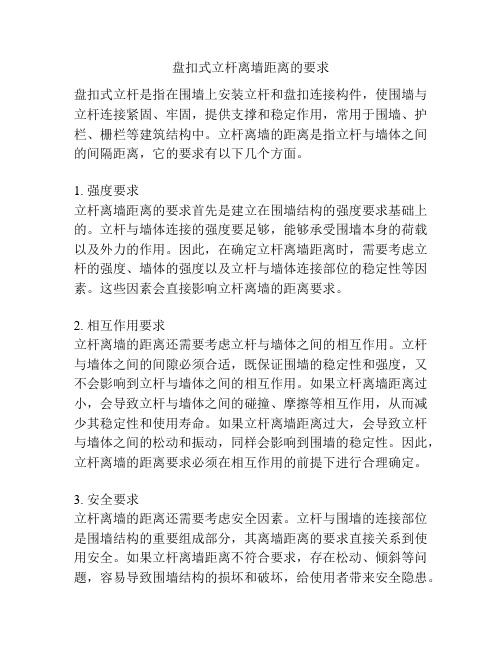 盘扣式立杆离墙距离的要求

盘扣式立杆是指在围墙上安装立杆和盘扣连接构件，使围墙与立杆连接紧固、牢固，提供支撑和稳定作用，常用于围墙、护栏、栅栏等建筑结构中。立杆离墙的距离是指立杆与墙体之间的间隔距离，它的要求有以下几个方面。

1. 强度要求
立杆离墙距离的要求首先是建立在围墙结构的强度要求基础上的。立杆与墙体连接的强度要足够，能够承受围墙本身的荷载以及外力的作用。因此，在确定立杆离墙距离时，需要考虑立杆的强度、墙体的强度以及立杆与墙体连接部位的稳定性等因素。这些因素会直接影响立杆离墙的距离要求。

2. 相互作用要求
立杆离墙的距离还需要考虑立杆与墙体之间的相互作用。立杆与墙体之间的间隙必须合适，既保证围墙的稳定性和强度，又不会影响到立杆与墙体之间的相互作用。如果立杆离墙距离过小，会导致立杆与墙体之间的碰撞、摩擦等相互作用，从而减少其稳定性和使用寿命。如果立杆离墙距离过大，会导致立杆与墙体之间的松动和振动，同样会影响到围墙的稳定性。因此，立杆离墙的距离要求必须在相互作用的前提下进行合理确定。

3. 安全要求
立杆离墙的距离还需要考虑安全因素。立杆与围墙的连接部位是围墙结构的重要组成部分，其离墙距离的要求直接关系到使用安全。如果立杆离墙距离不符合要求，存在松动、倾斜等问题，容易导致围墙结构的损坏和破坏，给使用者带来安全隐患。